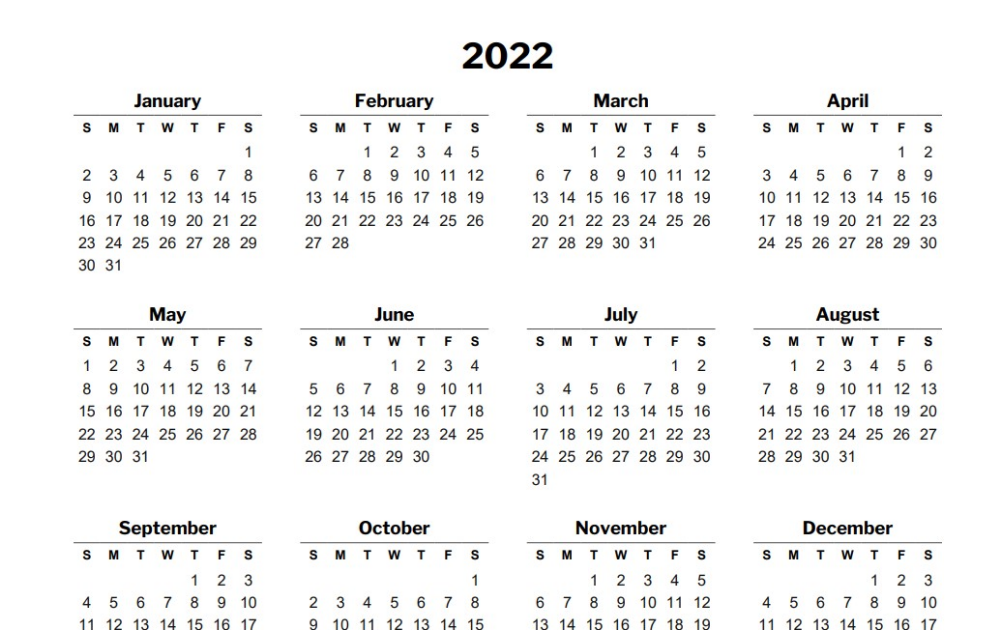 2022

January

| S | M | T | W | T | F | S |
|---|---|---|---|---|---|---|
| | | | | | | 1 |
| 2 | 3 | 4 | 5 | 6 | 7 | 8 |
| 9 | 10 | 11 | 12 | 13 | 14 | 15 |
| 16 | 17 | 18 | 19 | 20 | 21 | 22 |
| 23 | 24 | 25 | 26 | 27 | 28 | 29 |
| 30 | 31 | | | | | |

February

| S | M | T | W | T | F | S |
|---|---|---|---|---|---|---|
| | | 1 | 2 | 3 | 4 | 5 |
| 6 | 7 | 8 | 9 | 10 | 11 | 12 |
| 13 | 14 | 15 | 16 | 17 | 18 | 19 |
| 20 | 21 | 22 | 23 | 24 | 25 | 26 |
| 27 | 28 | | | | | |

March

| S | M | T | W | T | F | S |
|---|---|---|---|---|---|---|
| | | 1 | 2 | 3 | 4 | 5 |
| 6 | 7 | 8 | 9 | 10 | 11 | 12 |
| 13 | 14 | 15 | 16 | 17 | 18 | 19 |
| 20 | 21 | 22 | 23 | 24 | 25 | 26 |
| 27 | 28 | 29 | 30 | 31 | | |

April

| S | M | T | W | T | F | S |
|---|---|---|---|---|---|---|
| | | | | | 1 | 2 |
| 3 | 4 | 5 | 6 | 7 | 8 | 9 |
| 10 | 11 | 12 | 13 | 14 | 15 | 16 |
| 17 | 18 | 19 | 20 | 21 | 22 | 23 |
| 24 | 25 | 26 | 27 | 28 | 29 | 30 |

May

| S | M | T | W | T | F | S |
|---|---|---|---|---|---|---|
| 1 | 2 | 3 | 4 | 5 | 6 | 7 |
| 8 | 9 | 10 | 11 | 12 | 13 | 14 |
| 15 | 16 | 17 | 18 | 19 | 20 | 21 |
| 22 | 23 | 24 | 25 | 26 | 27 | 28 |
| 29 | 30 | 31 | | | | |

June

| S | M | T | W | T | F | S |
|---|---|---|---|---|---|---|
| | | | 1 | 2 | 3 | 4 |
| 5 | 6 | 7 | 8 | 9 | 10 | 11 |
| 12 | 13 | 14 | 15 | 16 | 17 | 18 |
| 19 | 20 | 21 | 22 | 23 | 24 | 25 |
| 26 | 27 | 28 | 29 | 30 | | |

July

| S | M | T | W | T | F | S |
|---|---|---|---|---|---|---|
| | | | | | 1 | 2 |
| 3 | 4 | 5 | 6 | 7 | 8 | 9 |
| 10 | 11 | 12 | 13 | 14 | 15 | 16 |
| 17 | 18 | 19 | 20 | 21 | 22 | 23 |
| 24 | 25 | 26 | 27 | 28 | 29 | 30 |
| 31 | | | | | | |

August

| S | M | T | W | T | F | S |
|---|---|---|---|---|---|---|
| | 1 | 2 | 3 | 4 | 5 | 6 |
| 7 | 8 | 9 | 10 | 11 | 12 | 13 |
| 14 | 15 | 16 | 17 | 18 | 19 | 20 |
| 21 | 22 | 23 | 24 | 25 | 26 | 27 |
| 28 | 29 | 30 | 31 | | | |

September

| S | M | T | W | T | F | S |
|---|---|---|---|---|---|---|
| | | | | 1 | 2 | 3 |
| 4 | 5 | 6 | 7 | 8 | 9 | 10 |
| 11 | 12 | 13 | 14 | 15 | 16 | 17 |

October

| S | M | T | W | T | F | S |
|---|---|---|---|---|---|---|
| | | | | | | 1 |
| 2 | 3 | 4 | 5 | 6 | 7 | 8 |
| 9 | 10 | 11 | 12 | 13 | 14 | 15 |

November

| S | M | T | W | T | F | S |
|---|---|---|---|---|---|---|
| | | 1 | 2 | 3 | 4 | 5 |
| 6 | 7 | 8 | 9 | 10 | 11 | 12 |
| 13 | 14 | 15 | 16 | 17 | 18 | 19 |

December

| S | M | T | W | T | F | S |
|---|---|---|---|---|---|---|
| | | | | 1 | 2 | 3 |
| 4 | 5 | 6 | 7 | 8 | 9 | 10 |
| 11 | 12 | 13 | 14 | 15 | 16 | 17 |